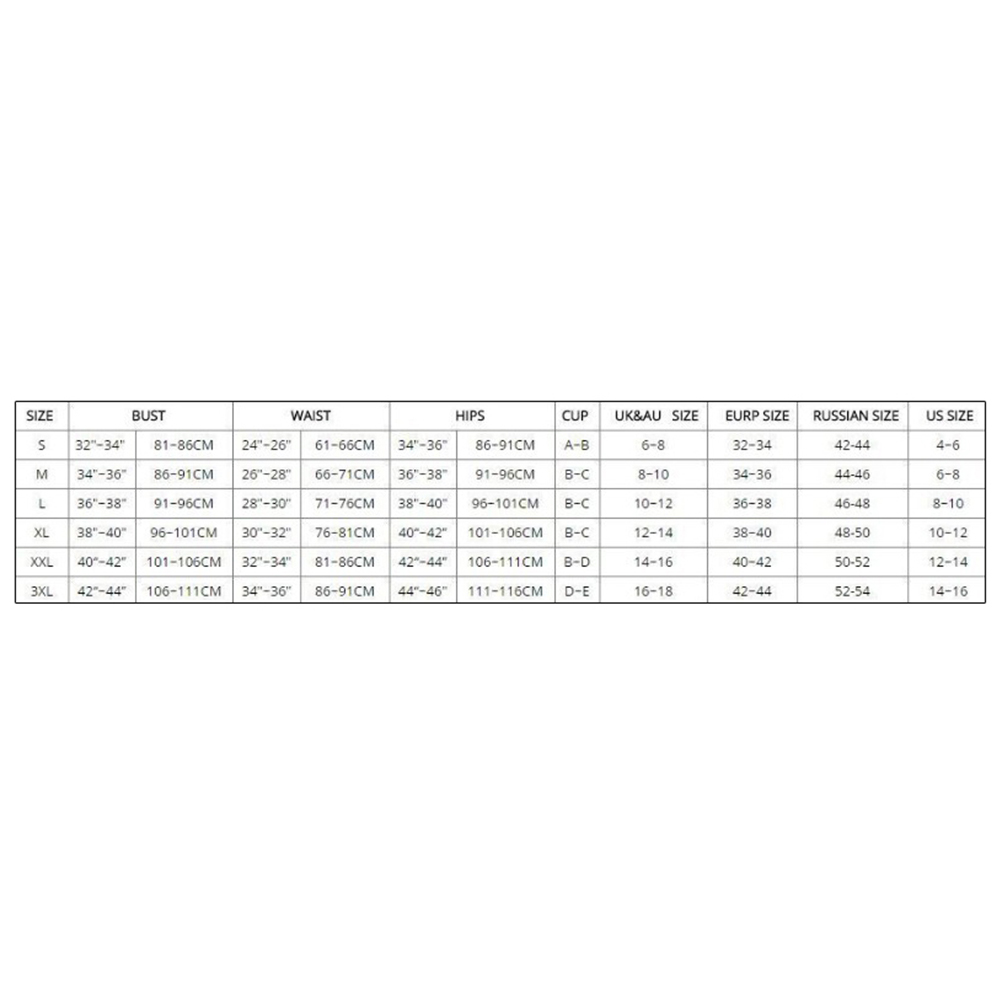 | SIZE | BUST | | WAIST | | HIPS | | CUP | UK&AU SIZE | EURP SIZE | RUSSIAN SIZE | US SIZE |
|---|---|---|---|---|---|---|---|---|---|---|---|
| S | 32"-34" | 81-86CM | 24"-26" | 61-66CM | 34"-36" | 86-91CM | A-B | 6-8 | 32-34 | 42-44 | 4-6 |
| M | 34"-36" | 86-91CM | 26"-28" | 66-71CM | 36"-38" | 91-96CM | B-C | 8-10 | 34-36 | 44-46 | 6-8 |
| L | 36"-38" | 91-96CM | 28"-30" | 71-76CM | 38"-40" | 96-101CM | B-C | 10-12 | 36-38 | 46-48 | 8-10 |
| XL | 38"-40" | 96-101CM | 30"-32" | 76-81CM | 40"-42" | 101-106CM | B-C | 12-14 | 38-40 | 48-50 | 10-12 |
| XXL | 40"-42" | 101-106CM | 32"-34" | 81-86CM | 42"-44" | 106-111CM | B-D | 14-16 | 40-42 | 50-52 | 12-14 |
| 3XL | 42"-44" | 106-111CM | 34"-36" | 86-91CM | 44"-46" | 111-116CM | D-E | 16-18 | 42-44 | 52-54 | 14-16 |